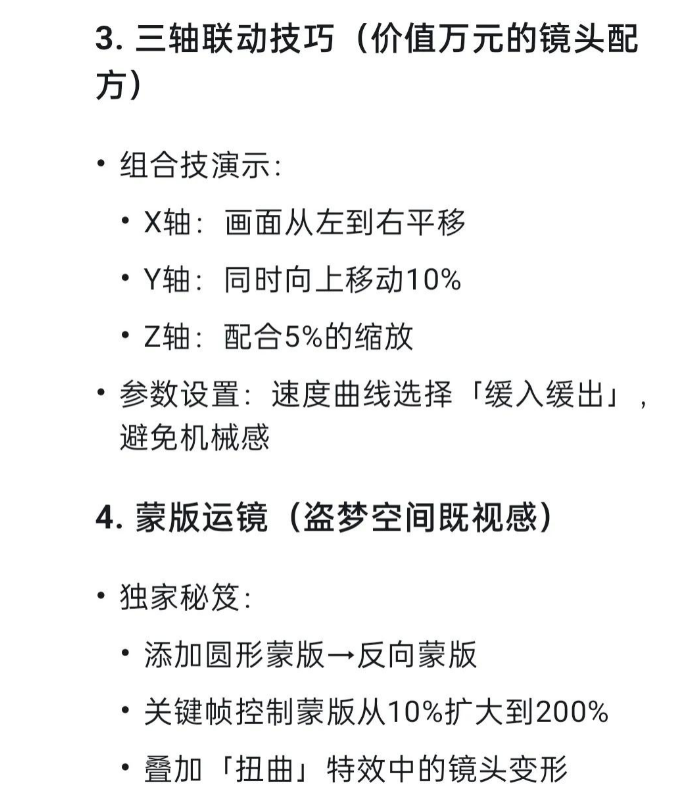 3. 三轴联动技巧（价值万元的镜头配方）

• 组合技演示：
  • X轴：画面从左到右平移
  • Y轴：同时向上移动10%
  • Z轴：配合5%的缩放
• 参数设置：速度曲线选择「缓入缓出」，避免机械感

4. 蒙版运镜（盗梦空间既视感）

• 独家秘笈：
  • 添加圆形蒙版→反向蒙版
  • 关键帧控制蒙版从10%扩大到200%
  • 叠加「扭曲」特效中的镜头变形